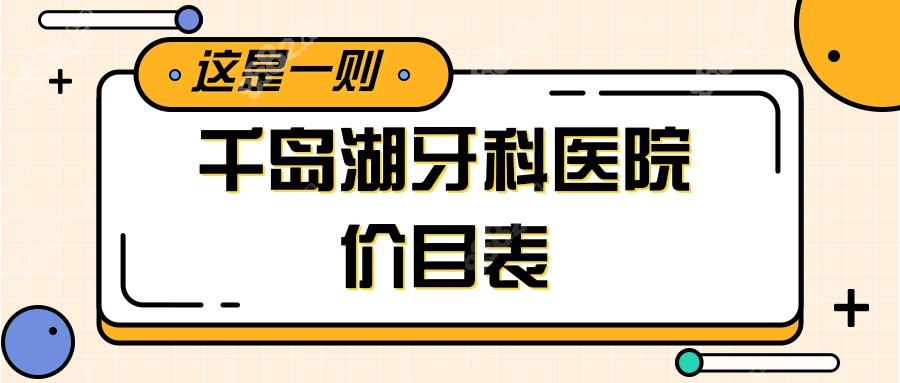 这是一则

千岛湖牙科医院
价目表